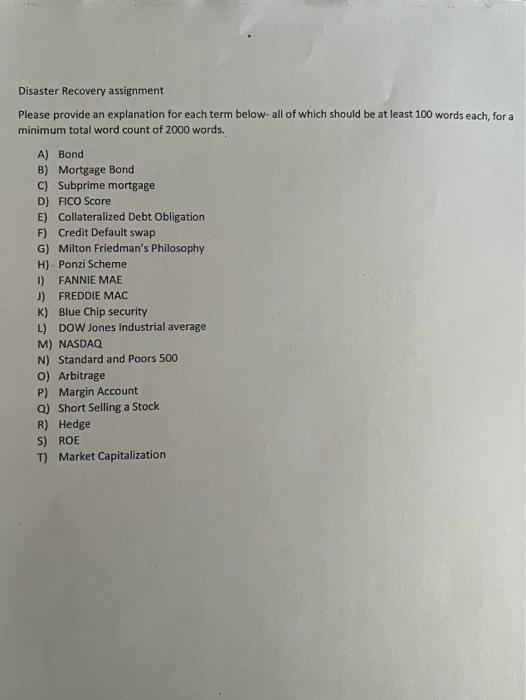 Disaster Recovery assignment

Please provide an explanation for each term below- all of which should be at least 100 words each, for a minimum total word count of 2000 words.

A) Bond
B) Mortgage Bond
C) Subprime mortgage
D) FICO Score
E) Collateralized Debt Obligation
F) Credit Default swap
G) Milton Friedman's Philosophy
H) Ponzi Scheme
I) FANNIE MAE
J) FREDDIE MAC
K) Blue Chip security
L) DOW Jones Industrial average
M) NASDAQ
N) Standard and Poors 500
O) Arbitrage
P) Margin Account
Q) Short Selling a Stock
R) Hedge
S) ROE
T) Market Capitalization